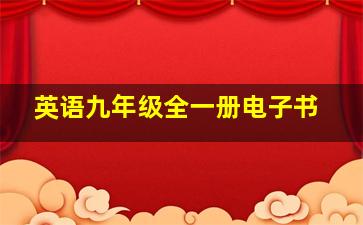 英语九年级全一册电子书